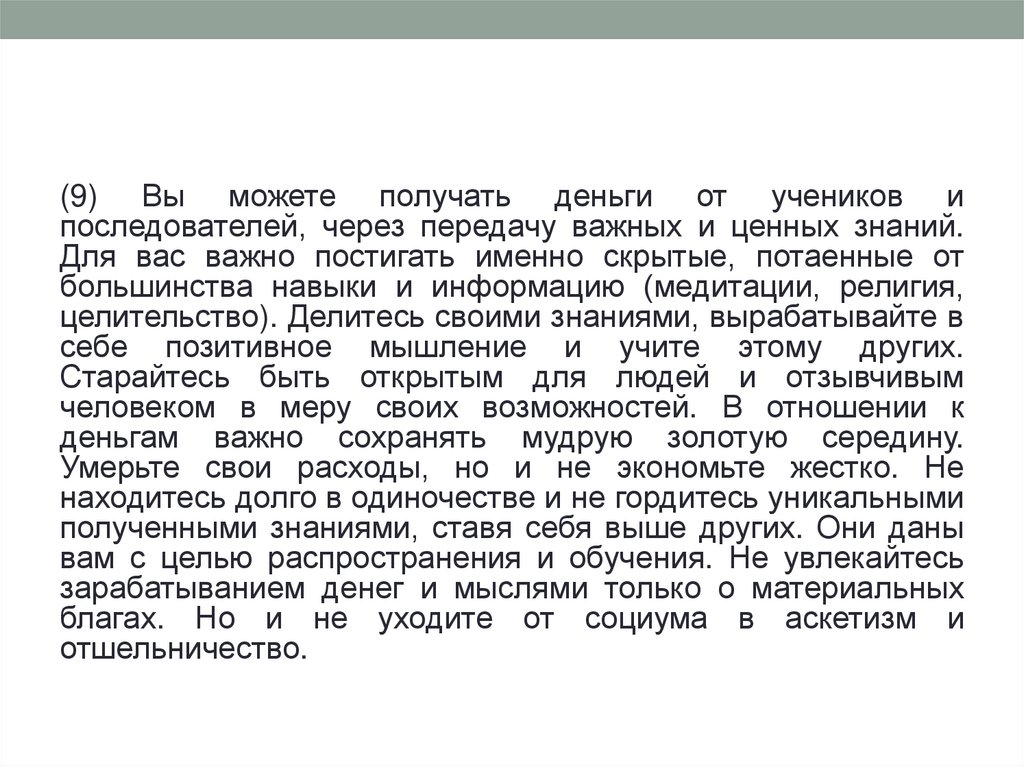 (9) Вы можете получать деньги от учеников и последователей, через передачу важных и ценных знаний. Для вас важно постигать именно скрытые, потаенные от большинства навыки и информацию (медитации, религия, целительство). Делитесь своими знаниями, вырабатывайте в себе позитивное мышление и учите этому других. Старайтесь быть открытым для людей и отзывчивым человеком в меру своих возможностей. В отношении к деньгам важно сохранять мудрую золотую середину. Умерьте свои расходы, но и не экономьте жестко. Не находитесь долго в одиночестве и не гордитесь уникальными полученными знаниями, ставя себя выше других. Они даны вам с целью распространения и обучения. Не увлекайтесь зарабатыванием денег и мыслями только о материальных благах. Но и не уходите от социума в аскетизм и отшельничество.